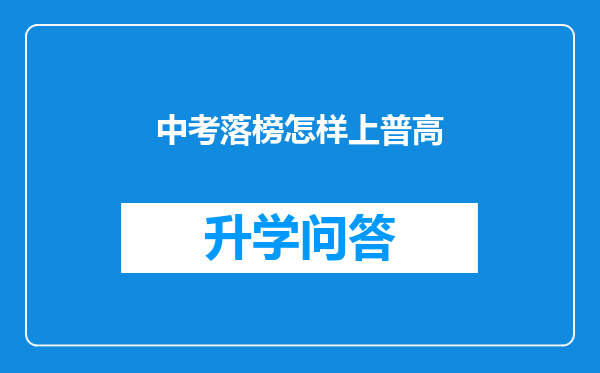 中考落榜怎样上普高

升学问答